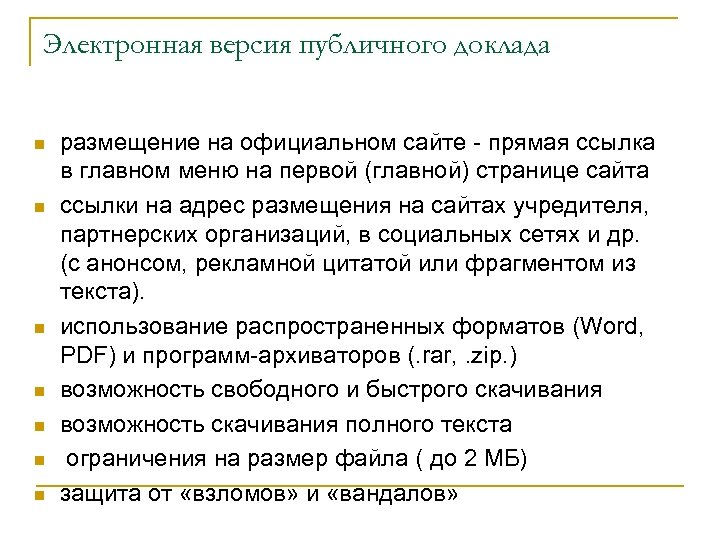 Электронная версия публичного доклада

- размещение на официальном сайте - прямая ссылка в главном меню на первой (главной) странице сайта
- ссылки на адрес размещения на сайтах учредителя, партнерских организаций, в социальных сетях и др. (с анонсом, рекламной цитатой или фрагментом из текста).
- использование распространенных форматов (Word, PDF) и программ-архиваторов (.rar, .zip.)
- возможность свободного и быстрого скачивания
- возможность скачивания полного текста
- ограничения на размер файла ( до 2 МБ)
- защита от «взломов» и «вандалов»